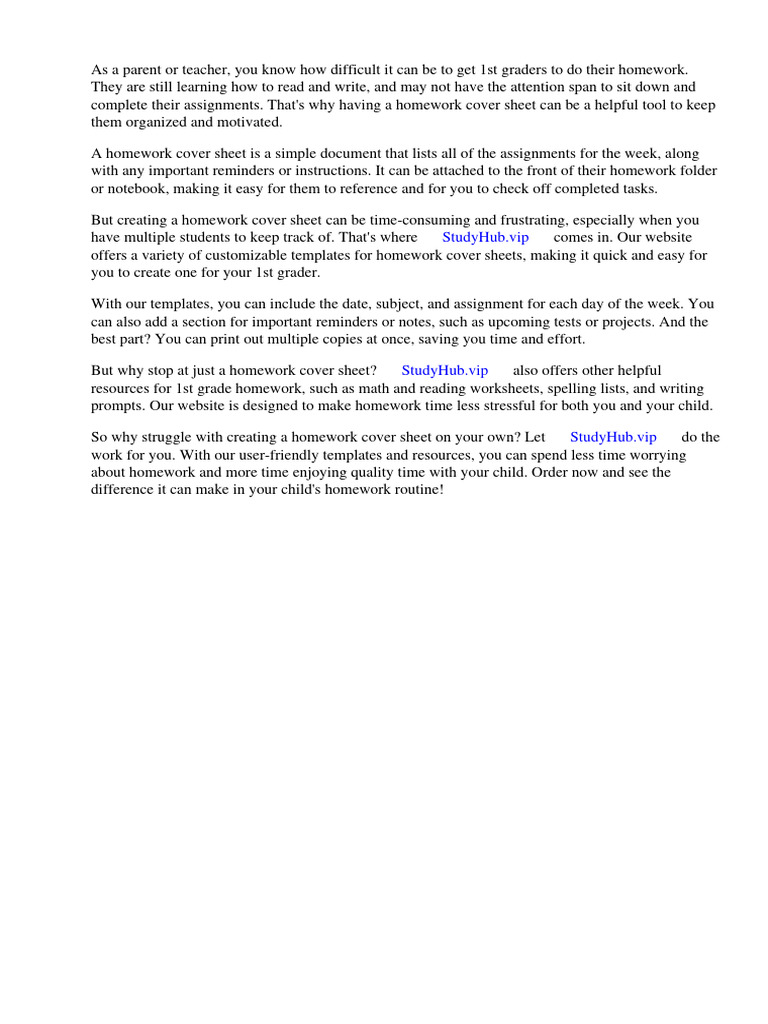 As a parent or teacher, you know how difficult it can be to get 1st graders to do their homework. They are still learning how to read and write, and may not have the attention span to sit down and complete their assignments. That's why having a homework cover sheet can be a helpful tool to keep them organized and motivated.

A homework cover sheet is a simple document that lists all of the assignments for the week, along with any important reminders or instructions. It can be attached to the front of their homework folder or notebook, making it easy for them to reference and for you to check off completed tasks.

But creating a homework cover sheet can be time-consuming and frustrating, especially when you have multiple students to keep track of. That's where StudyHub.vip comes in. Our website offers a variety of customizable templates for homework cover sheets, making it quick and easy for you to create one for your 1st grader.

With our templates, you can include the date, subject, and assignment for each day of the week. You can also add a section for important reminders or notes, such as upcoming tests or projects. And the best part? You can print out multiple copies at once, saving you time and effort.

But why stop at just a homework cover sheet? StudyHub.vip also offers other helpful resources for 1st grade homework, such as math and reading worksheets, spelling lists, and writing prompts. Our website is designed to make homework time less stressful for both you and your child.

So why struggle with creating a homework cover sheet on your own? Let StudyHub.vip do the work for you. With our user-friendly templates and resources, you can spend less time worrying about homework and more time enjoying quality time with your child. Order now and see the difference it can make in your child's homework routine!